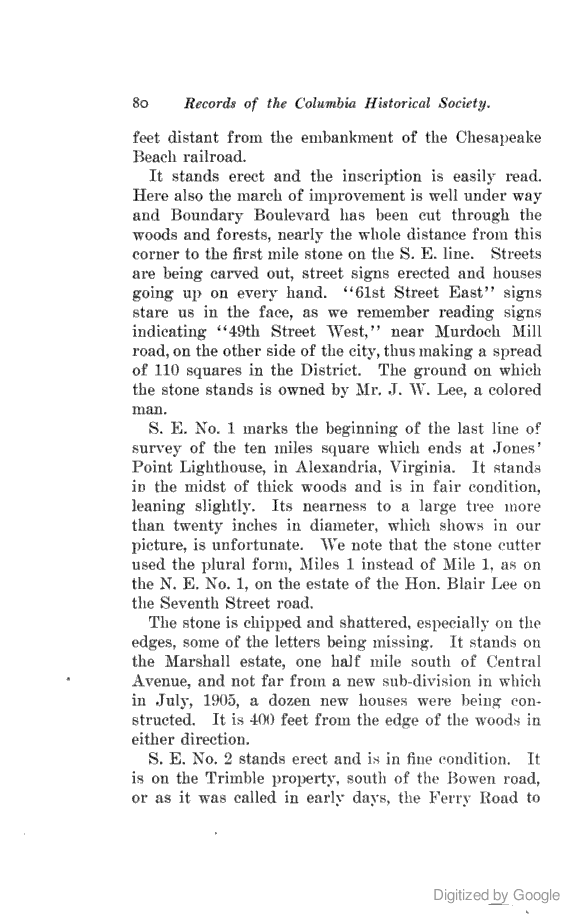 80 Records of the Columbia Historical Society.

feet distant from the embankment of the Chesapeake Beach railroad.

It stands erect and the inscription is easily read. Here also the march of improvement is well under way and Boundary Boulevard has been cut through the woods and forests, nearly the whole distance from this corner to the first mile stone on the S. E. line. Streets are being carved out, street signs erected and houses going up on every hand. "61st Street East" signs stare us in the face, as we remember reading signs indicating "49th Street West," near Murdoch Mill road, on the other side of the city, thus making a spread of 110 squares in the District. The ground on which the stone stands is owned by Mr. J. W. Lee, a colored man.

S. E. No. 1 marks the beginning of the last line of survey of the ten miles square which ends at Jones' Point Lighthouse, in Alexandria, Virginia. It stands in the midst of thick woods and is in fair condition, leaning slightly. Its nearness to a large tree more than twenty inches in diameter, which shows in our picture, is unfortunate. We note that the stone cutter used the plural form, Miles 1 instead of Mile 1, as on the N. E. No. 1, on the estate of the Hon. Blair Lee on the Seventh Street road.

The stone is chipped and shattered, especially on the edges, some of the letters being missing. It stands on the Marshall estate, one half mile south of Central Avenue, and not far from a new sub-division in which in July, 1905, a dozen new houses were being constructed. It is 400 feet from the edge of the woods in either direction.

S. E. No. 2 stands erect and is in fine condition. It is on the Trimble property, south of the Bowen road, or as it was called in early days, the Ferry Road to

Digitized by Google